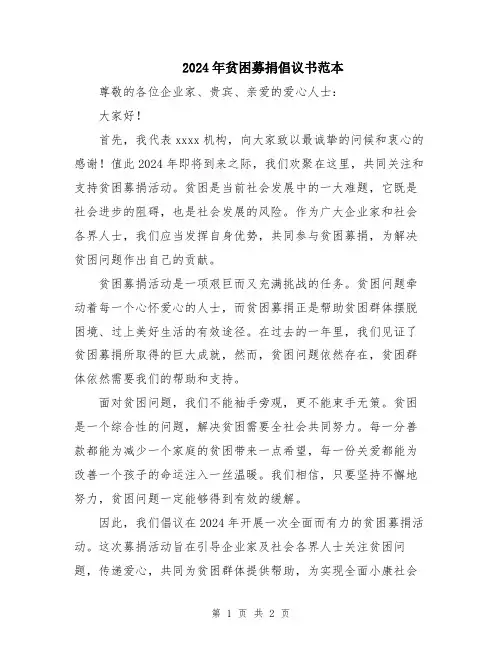 2024年贫困募捐倡议书范本

尊敬的各位企业家、贵宾、亲爱的爱心人士：

大家好！

首先，我代表xxxx机构，向大家致以最诚挚的问候和衷心的感谢！值此2024年即将到来之际，我们欢聚在这里，共同关注和支持贫困募捐活动。贫困是当前社会发展中的一大难题，它既是社会进步的阻碍，也是社会发展的风险。作为广大企业家和社会各界人士，我们应当发挥自身优势，共同参与贫困募捐，为解决贫困问题作出自己的贡献。

贫困募捐活动是一项艰巨而又充满挑战的任务。贫困问题牵动着每一个心怀爱心的人士，而贫困募捐正是帮助贫困群体摆脱困境、过上美好生活的有效途径。在过去的一年里，我们见证了贫困募捐所取得的巨大成就，然而，贫困问题依然存在，贫困群体依然需要我们的帮助和支持。

面对贫困问题，我们不能袖手旁观，更不能束手无策。贫困是一个综合性的问题，解决贫困需要全社会共同努力。每一分善款都能为减少一个家庭的贫困带来一点希望，每一份关爱都能为改善一个孩子的命运注入一丝温暖。我们相信，只要坚持不懈地努力，贫困问题一定能够得到有效的缓解。

因此，我们倡议在2024年开展一次全面而有力的贫困募捐活动。这次募捐活动旨在引导企业家及社会各界人士关注贫困问题，传递爱心，共同为贫困群体提供帮助，为实现全面小康社会

第 1 页 共 2 页